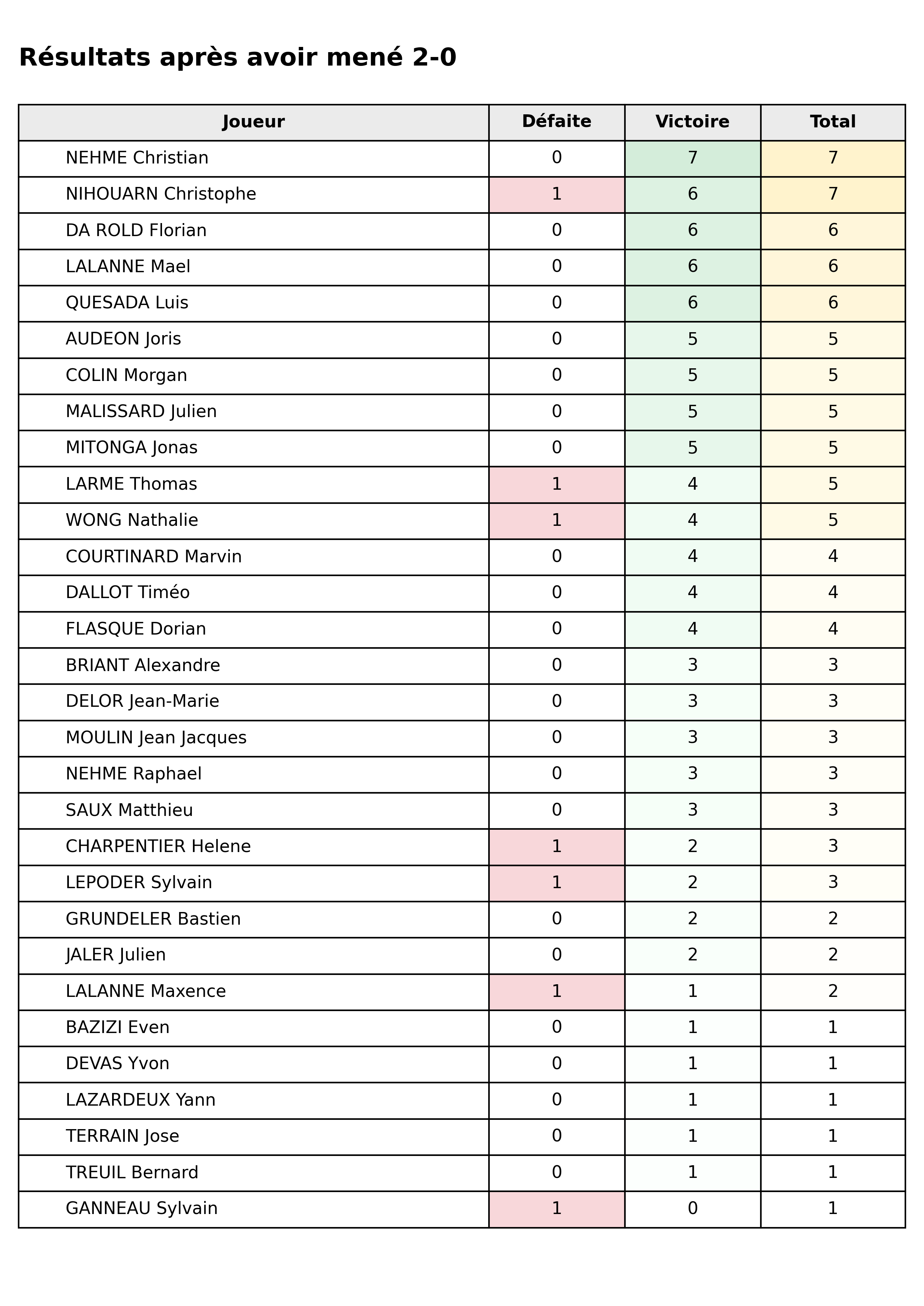 Résultats après avoir mené 2-0

| Joueur | Défaite | Victoire | Total |
|---|---|---|---|
| NEHME Christian | 0 | 7 | 7 |
| NIHOUARN Christophe | 1 | 6 | 7 |
| DA ROLD Florian | 0 | 6 | 6 |
| LALANNE Mael | 0 | 6 | 6 |
| QUESADA Luis | 0 | 6 | 6 |
| AUDEON Joris | 0 | 5 | 5 |
| COLIN Morgan | 0 | 5 | 5 |
| MALISSARD Julien | 0 | 5 | 5 |
| MITONGA Jonas | 0 | 5 | 5 |
| LARME Thomas | 1 | 4 | 5 |
| WONG Nathalie | 1 | 4 | 5 |
| COURTINARD Marvin | 0 | 4 | 4 |
| DALLOT Timéo | 0 | 4 | 4 |
| FLASQUE Dorian | 0 | 4 | 4 |
| BRIANT Alexandre | 0 | 3 | 3 |
| DELOR Jean-Marie | 0 | 3 | 3 |
| MOULIN Jean Jacques | 0 | 3 | 3 |
| NEHME Raphael | 0 | 3 | 3 |
| SAUX Matthieu | 0 | 3 | 3 |
| CHARPENTIER Helene | 1 | 2 | 3 |
| LEPODER Sylvain | 1 | 2 | 3 |
| GRUNDELER Bastien | 0 | 2 | 2 |
| JALER Julien | 0 | 2 | 2 |
| LALANNE Maxence | 1 | 1 | 2 |
| BAZIZI Even | 0 | 1 | 1 |
| DEVAS Yvon | 0 | 1 | 1 |
| LAZARDEUX Yann | 0 | 1 | 1 |
| TERRAIN Jose | 0 | 1 | 1 |
| TREUIL Bernard | 0 | 1 | 1 |
| GANNEAU Sylvain | 1 | 0 | 1 |